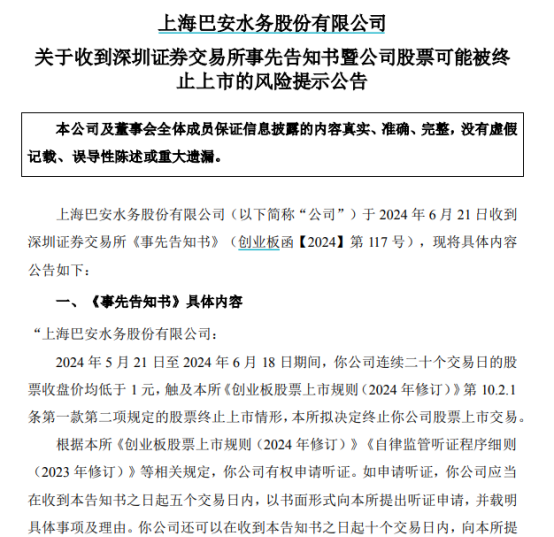 上海巴安水务股份有限公司
关于收到深圳证券交易所事先告知书暨公司股票可能被终止上市的风险提示公告

本公司及董事会全体成员保证信息披露的内容真实、准确、完整，没有虚假记载、误导性陈述或重大遗漏。

上海巴安水务股份有限公司（以下简称“公司”）于 2024 年 6 月 21 日收到深圳证券交易所《事先告知书》（创业板函【2024】第 117 号），现将具体内容公告如下：

一、《事先告知书》具体内容

“上海巴安水务股份有限公司：

2024 年 5 月 21 日至 2024 年 6 月 18 日期间，你公司连续二十个交易日的股票收盘价均低于 1 元，触及本所《创业板股票上市规则（2024 年修订）》第 10.2.1 条第一款第二项规定的股票终止上市情形，本所拟决定终止你公司股票上市交易。

根据本所《创业板股票上市规则（2024 年修订）》《自律监管听证程序细则（2023 年修订）》等相关规定，你公司有权申请听证。如申请听证，你公司应当在收到本告知书之日起五个交易日内，以书面形式向本所提出听证申请，并载明具体事项及理由。你公司还可以在收到本告知书之日起十个交易日内，向本所提